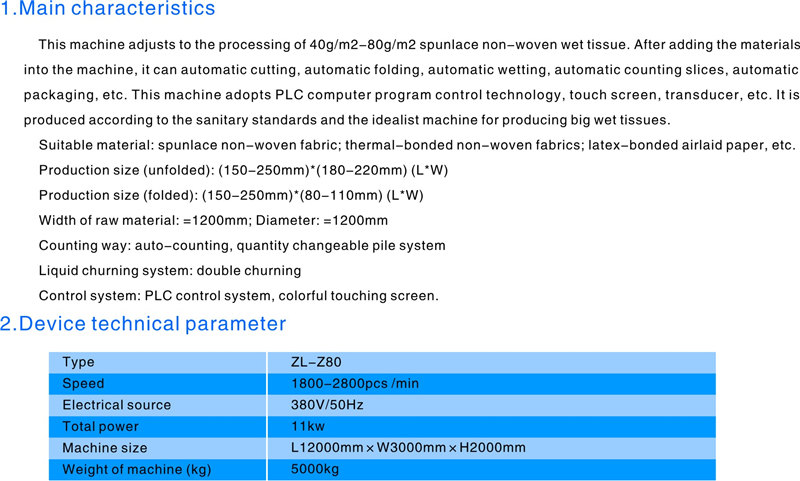 1.Main characteristics

This machine adjusts to the processing of 40g/m2–80g/m2 spunlace non–woven wet tissue. After adding the materials into the machine, it can automatic cutting, automatic folding, automatic wetting, automatic counting slices, automatic packaging, etc. This machine adopts PLC computer program control technology, touch screen, transducer, etc. It is produced according to the sanitary standards and the idealist machine for producing big wet tissues.

Suitable material: spunlace non–woven fabric; thermal–bonded non–woven fabrics; latex–bonded airlaid paper, etc.

Production size (unfolded): (150–250mm)*(180–220mm) (L*W)

Production size (folded): (150–250mm)*(80–110mm) (L*W)

Width of raw material: =1200mm; Diameter: =1200mm

Counting way: auto–counting, quantity changeable pile system

Liquid churning system: double churning

Control system: PLC control system, colorful touching screen.

2.Device technical parameter

| Type | ZL–Z80 |
|---|---|
| Speed | 1800–2800pcs /min |
| Electrical source | 380V/50Hz |
| Total power | 11kw |
| Machine size | L12000mm × W3000mm × H2000mm |
| Weight of machine (kg) | 5000kg |